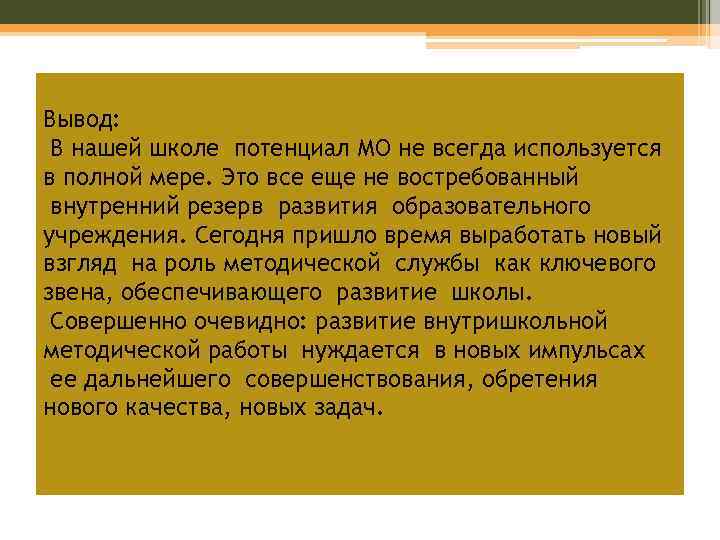 Вывод:
В нашей школе потенциал МО не всегда используется в полной мере. Это все еще не востребованный внутренний резерв развития образовательного учреждения. Сегодня пришло время выработать новый взгляд на роль методической службы как ключевого звена, обеспечивающего развитие школы.
Совершенно очевидно: развитие внутришкольной методической работы нуждается в новых импульсах ее дальнейшего совершенствования, обретения нового качества, новых задач.